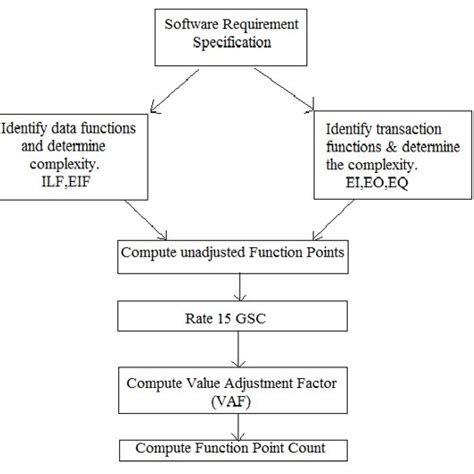 Software Requirement Specification

Identify data functions and determine complexity.
ILF,EIF

Identify transaction functions & determine the complexity.
EI,EO,EQ

Compute unadjusted Function Points

Rate 15 GSC

Compute Value Adjustment Factor (VAF)

Compute Function Point Count